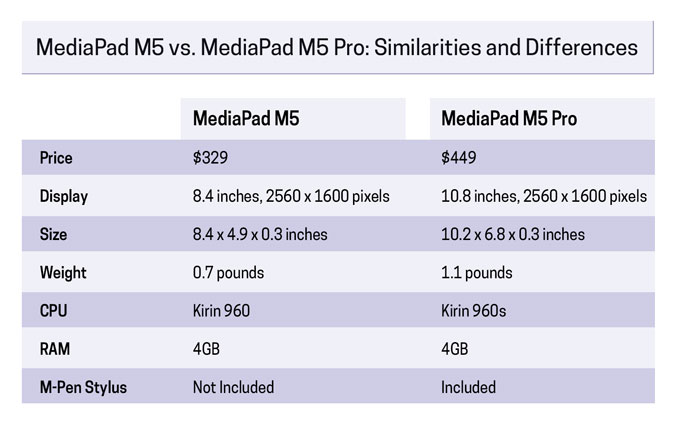 MediaPad M5 vs. MediaPad M5 Pro: Similarities and Differences

| | MediaPad M5 | MediaPad M5 Pro |
|---|---|---|
| Price | \$329 | \$449 |
| Display | 8.4 inches, 2560 x 1600 pixels | 10.8 inches, 2560 x 1600 pixels |
| Size | 8.4 x 4.9 x 0.3 inches | 10.2 x 6.8 x 0.3 inches |
| Weight | 0.7 pounds | 1.1 pounds |
| CPU | Kirin 960 | Kirin 960s |
| RAM | 4GB | 4GB |
| M-Pen Stylus | Not Included | Included |